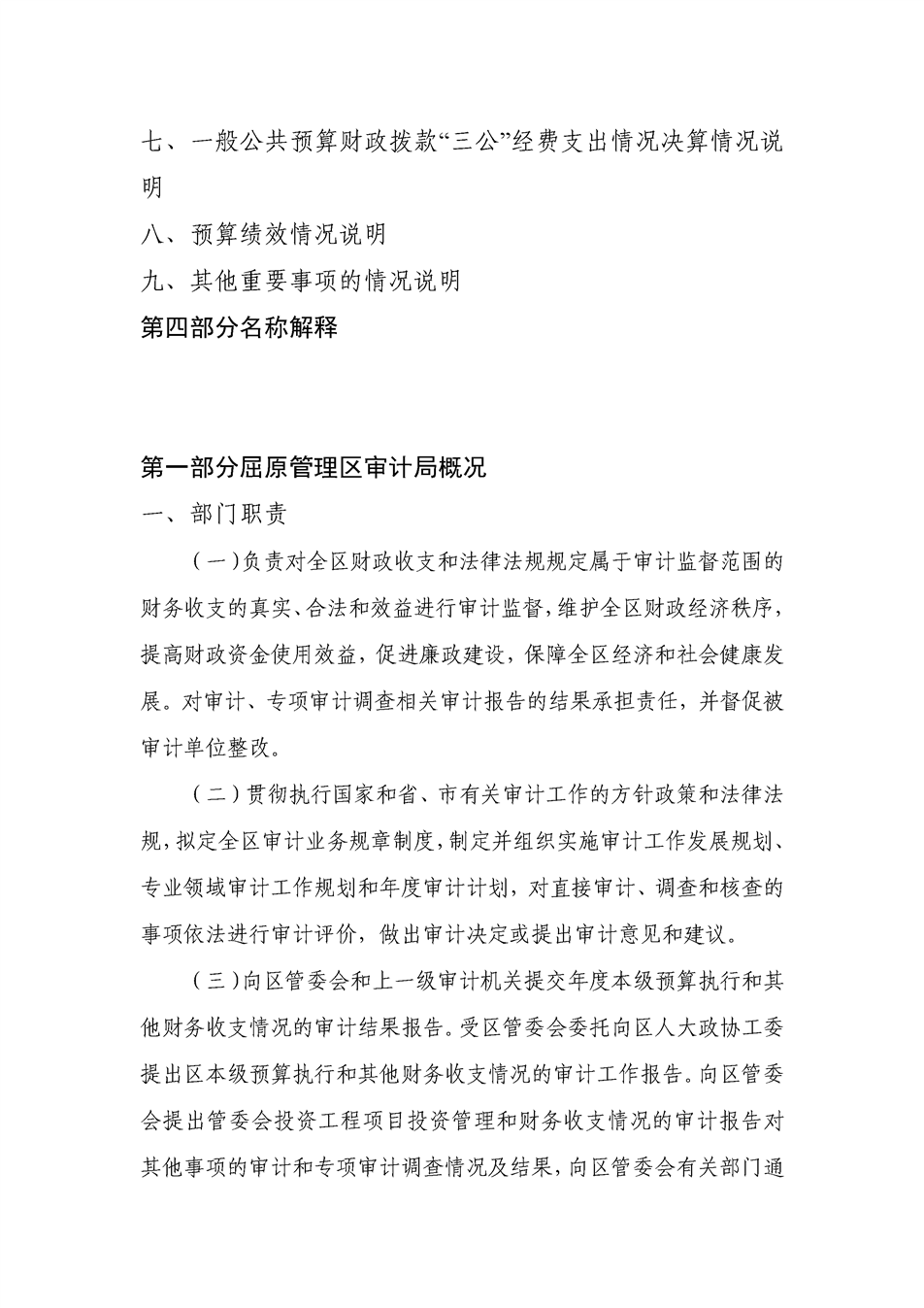 七、一般公共预算财政拨款“三公”经费支出情况决算情况说明

八、预算绩效情况说明

九、其他重要事项的情况说明

第四部分名称解释

第一部分屈原管理区审计局概况

一、部门职责

（一）负责对全区财政收支和法律法规规定属于审计监督范围的财务收支的真实、合法和效益进行审计监督，维护全区财政经济秩序，提高财政资金使用效益，促进廉政建设，保障全区经济和社会健康发展。对审计、专项审计调查相关审计报告的结果承担责任，并督促被审计单位整改。

（二）贯彻执行国家和省、市有关审计工作的方针政策和法律法规，拟定全区审计业务规章制度，制定并组织实施审计工作发展规划、专业领域审计工作规划和年度审计计划，对直接审计、调查和核查的事项依法进行审计评价，做出审计决定或提出审计意见和建议。

（三）向区管委会和上一级审计机关提交年度本级预算执行和其他财务收支情况的审计结果报告。受区管委会委托向区人大政协工委提出区本级预算执行和其他财务收支情况的审计工作报告。向区管委会提出管委会投资工程项目投资管理和财务收支情况的审计报告对其他事项的审计和专项审计调查情况及结果，向区管委会有关部门通